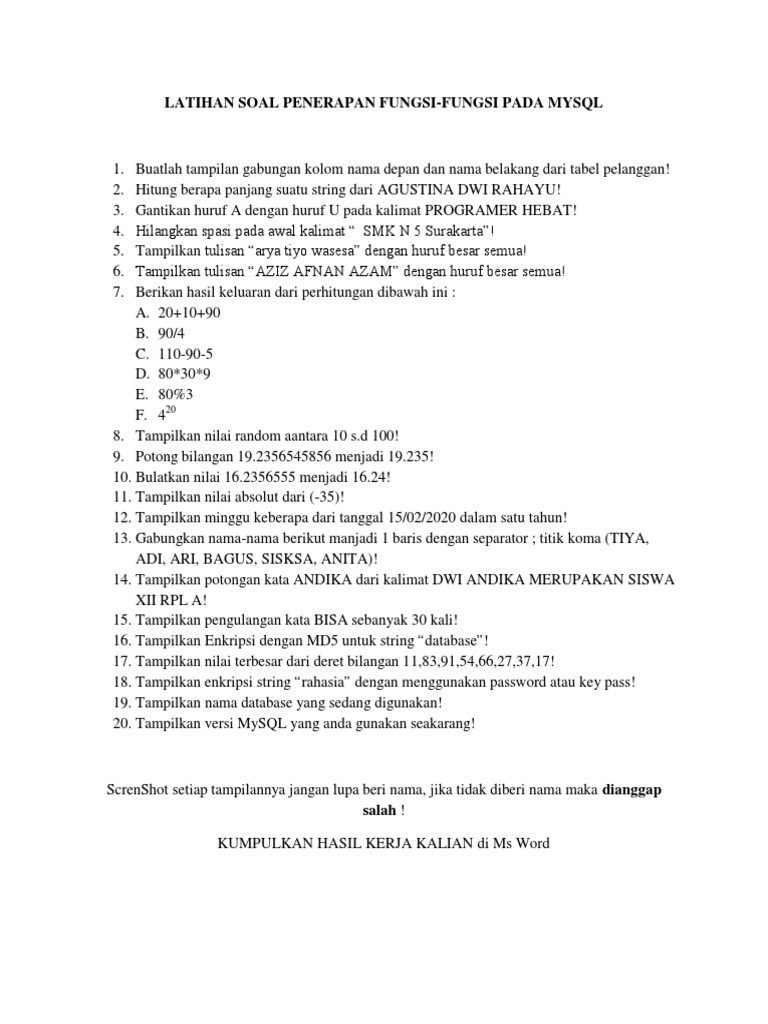 LATIHAN SOAL PENERAPAN FUNGSI-FUNGSI PADA MYSQL

1. Buatlah tampilan gabungan kolom nama depan dan nama belakang dari tabel pelanggan!
2. Hitung berapa panjang suatu string dari AGUSTINA DWI RAHAYU!
3. Gantikan huruf A dengan huruf U pada kalimat PROGRAMER HEBAT!
4. Hilangkan spasi pada awal kalimat " SMK N 5 Surakarta"!
5. Tampilkan tulisan "arya tiyo wasesa" dengan huruf besar semua!
6. Tampilkan tulisan "AZIZ AFNAN AZAM" dengan huruf besar semua!
7. Berikan hasil keluaran dari perhitungan dibawah ini :
A. 20+10+90
B. 90/4
C. 110-90-5
D. 80*30*9
E. 80%3
F. $4^{20}$
8. Tampilkan nilai random aantara 10 s.d 100!
9. Potong bilangan 19.2356545856 menjadi 19.235!
10. Bulatkan nilai 16.2356555 menjadi 16.24!
11. Tampilkan nilai absolut dari (-35)!
12. Tampilkan minggu keberapa dari tanggal 15/02/2020 dalam satu tahun!
13. Gabungkan nama-nama berikut manjadi 1 baris dengan separator ; titik koma (TIYA, ADI, ARI, BAGUS, SISKSA, ANITA)!
14. Tampilkan potongan kata ANDIKA dari kalimat DWI ANDIKA MERUPAKAN SISWA XII RPL A!
15. Tampilkan pengulangan kata BISA sebanyak 30 kali!
16. Tampilkan Enkripsi dengan MD5 untuk string "database"!
17. Tampilkan nilai terbesar dari deret bilangan 11,83,91,54,66,27,37,17!
18. Tampilkan enkripsi string "rahasia" dengan menggunakan password atau key pass!
19. Tampilkan nama database yang sedang digunakan!
20. Tampilkan versi MySQL yang anda gunakan seakarang!

ScrenShot setiap tampilannya jangan lupa beri nama, jika tidak diberi nama maka dianggap salah !

KUMPULKAN HASIL KERJA KALIAN di Ms Word